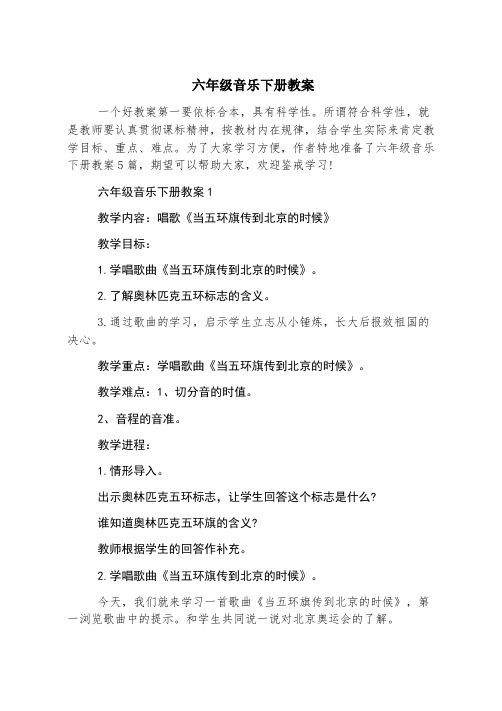 六年级音乐下册教案

一个好教案第一要依标合本，具有科学性。所谓符合科学性，就是教师要认真贯彻课标精神，按教材内在规律，结合学生实际来肯定教学目标、重点、难点。为了大家学习方便，作者特地准备了六年级音乐下册教案5篇，期望可以帮助大家，欢迎鉴戒学习！

六年级音乐下册教案1

教学内容：唱歌《当五环旗传到北京的时候》

教学目标：

1.学唱歌曲《当五环旗传到北京的时候》。

2.了解奥林匹克五环标志的含义。

3.通过歌曲的学习，启示学生立志从小锤炼，长大后报效祖国的决心。

教学重点：学唱歌曲《当五环旗传到北京的时候》。

教学难点：1、切分音的时值。

2、音程的音准。

教学进程：

1.情形导入。

出示奥林匹克五环标志，让学生回答这个标志是什么?

谁知道奥林匹克五环旗的含义?

教师根据学生的回答作补充。

2.学唱歌曲《当五环旗传到北京的时候》。

今天，我们就来学习一首歌曲《当五环旗传到北京的时候》，第一浏览歌曲中的提示。和学生共同说一说对北京奥运会的了解。